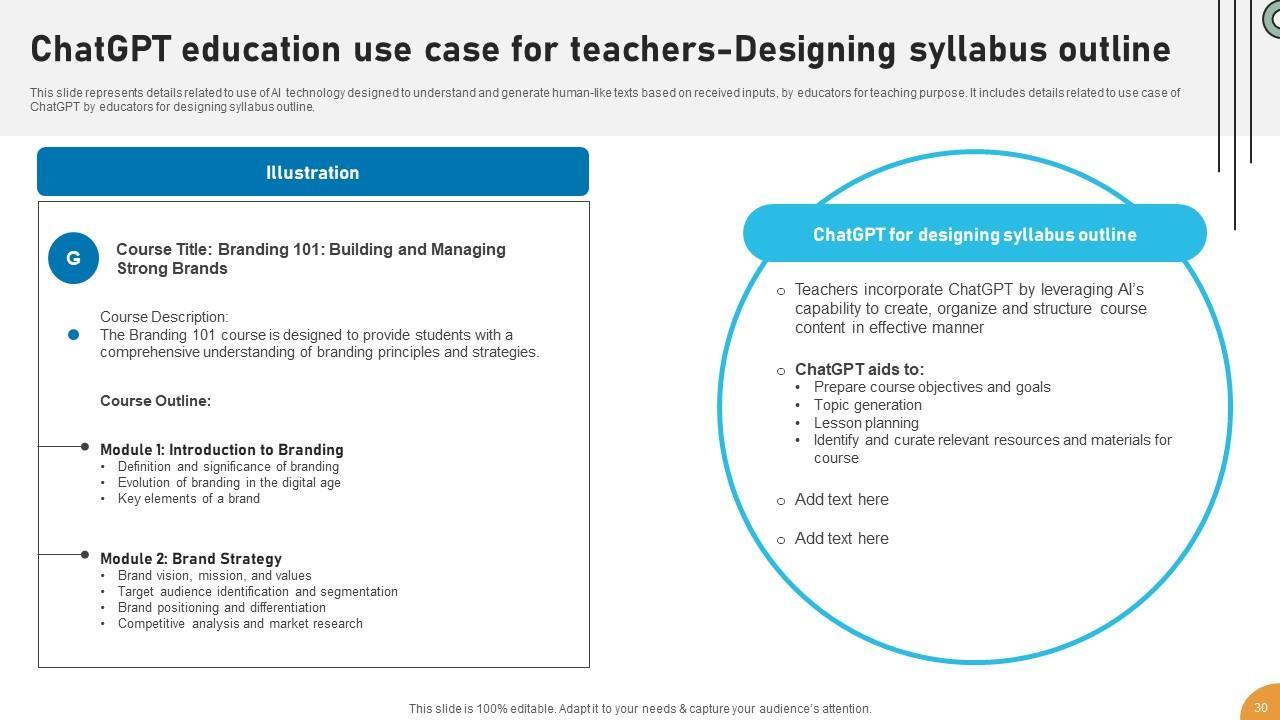 ChatGPT education use case for teachers-Designing syllabus outline

This slide represents details related to use of AI technology designed to understand and generate human-like texts based on received inputs, by educators for teaching purpose. It includes details related to use case of ChatGPT by educators for designing syllabus outline.

Illustration

G

Course Title: Branding 101: Building and Managing Strong Brands

Course Description:
The Branding 101 course is designed to provide students with a comprehensive understanding of branding principles and strategies.

Course Outline:

Module 1: Introduction to Branding
• Definition and significance of branding
• Evolution of branding in the digital age
• Key elements of a brand

Module 2: Brand Strategy
• Brand vision, mission, and values
• Target audience identification and segmentation
• Brand positioning and differentiation
• Competitive analysis and market research

ChatGPT for designing syllabus outline

○ Teachers incorporate ChatGPT by leveraging AI's capability to create, organize and structure course content in effective manner

○ ChatGPT aids to:
• Prepare course objectives and goals
• Topic generation
• Lesson planning
• Identify and curate relevant resources and materials for course

○ Add text here

○ Add text here

This slide is 100% editable. Adapt it to your needs & capture your audience's attention.

30